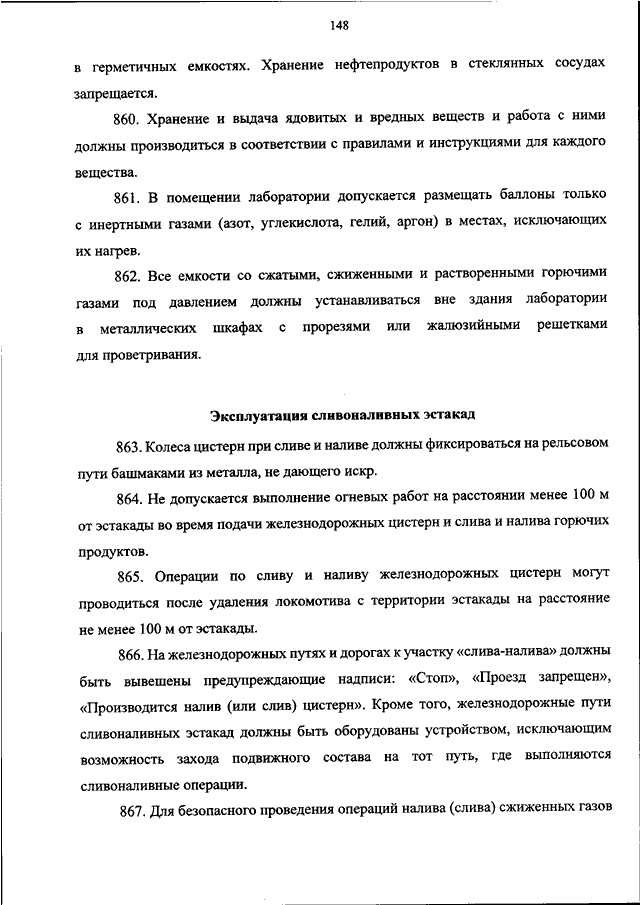 148

в герметичных емкостях. Хранение нефтепродуктов в стеклянных сосудах запрещается.

860. Хранение и выдача ядовитых и вредных веществ и работа с ними должны производиться в соответствии с правилами и инструкциями для каждого вещества.

861. В помещении лаборатории допускается размещать баллоны только с инертными газами (азот, углекислота, гелий, аргон) в местах, исключающих их нагрев.

862. Все емкости со сжатыми, сжиженными и растворенными горючими газами под давлением должны устанавливаться вне здания лаборатории в металлических шкафах с прорезями или жалюзийными решетками для проветривания.

Эксплуатация сливоналивных эстакад

863. Колеса цистерн при сливе и наливе должны фиксироваться на рельсовом пути башмаками из металла, не дающего искр.

864. Не допускается выполнение огневых работ на расстоянии менее 100 м от эстакады во время подачи железнодорожных цистерн и слива и налива горючих продуктов.

865. Операции по сливу и наливу железнодорожных цистерн могут проводиться после удаления локомотива с территории эстакады на расстояние не менее 100 м от эстакады.

866. На железнодорожных путях и дорогах к участку «слива-налива» должны быть вывешены предупреждающие надписи: «Стоп», «Проезд запрещен», «Производится налив (или слив) цистерн». Кроме того, железнодорожные пути сливоналивных эстакад должны быть оборудованы устройством, исключающим возможность захода подвижного состава на тот путь, где выполняются сливоналивные операции.

867. Для безопасного проведения операций налива (слива) сжиженных газов